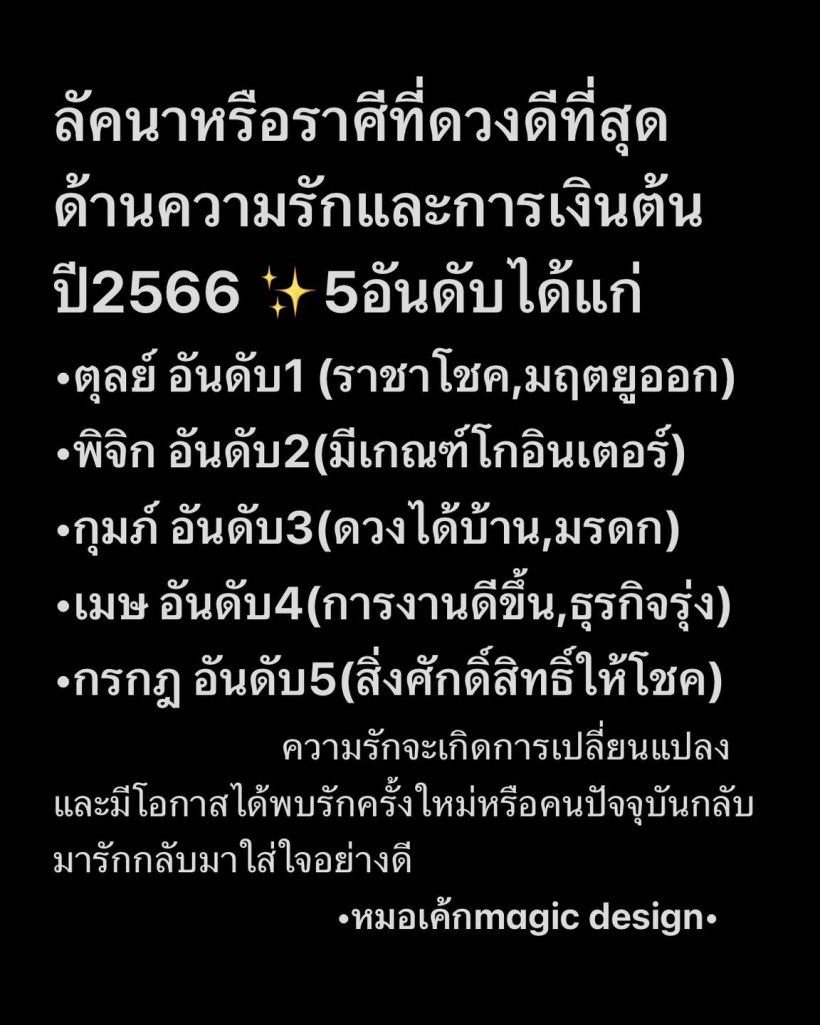 ลัคนาหรือราศีที่ดวงดีที่สุดด้านความรักและการเงินต้นปี2566 ✨5อันดับได้แก่

•ตุลย์ อันดับ1 (ราชาโชค,มฤตยูออก)

•พิจิก อันดับ2(มีเกณฑ์โกอินเตอร์)

•กุมภ์ อันดับ3(ดวงได้บ้าน,มรดก)

•เมษ อันดับ4(การงานดีขึ้น,ธุรกิจรุ่ง)

•กรกฎ อันดับ5(สิ่งศักดิ์สิทธิ์ให้โชค)

ความรักจะเกิดการเปลี่ยนแปลงและมีโอกาสได้พบรักครั้งใหม่หรือคนปัจจุบันกลับมารักกลับมาใส่ใจอย่างดี

•หมอเค้กmagic design•